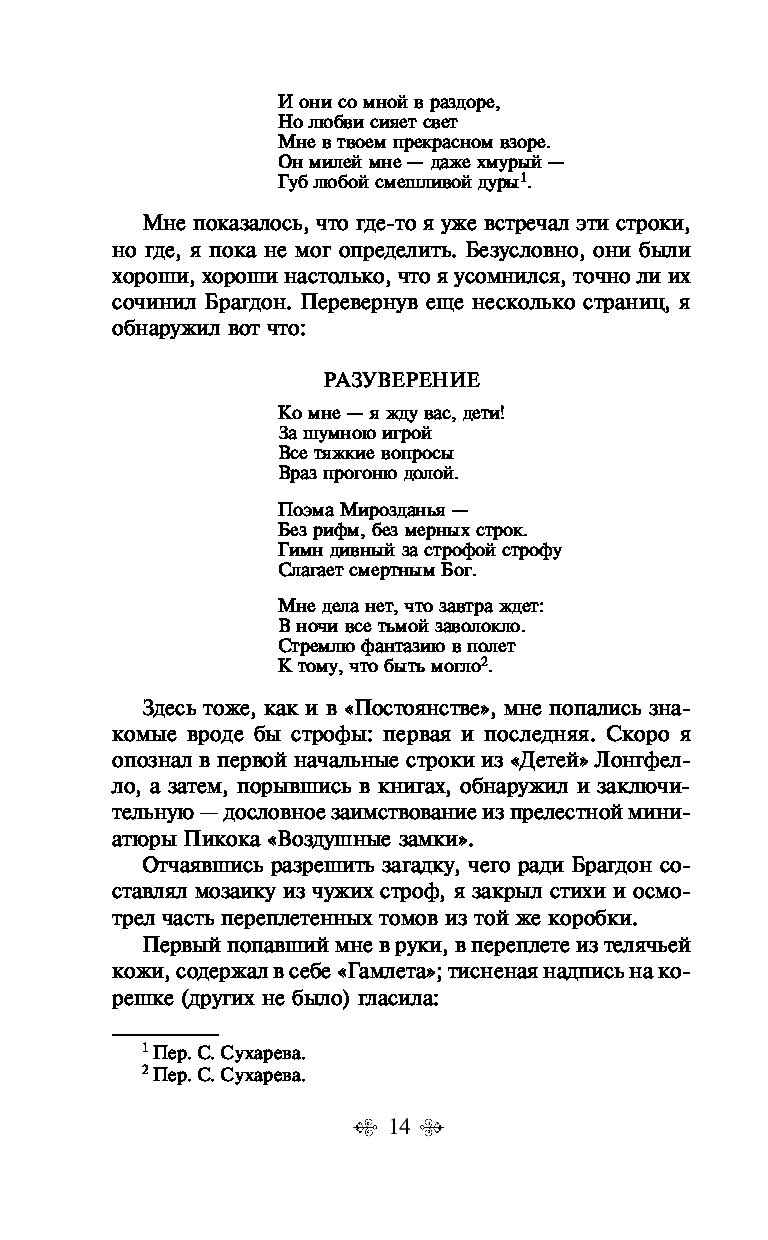 И они со мной в раздоре,
Но любви сияет свет
Мне в твоем прекрасном взоре.
Он милей мне — даже хмурый —
Губ любой смешливой дуры$^1$.

Мне показалось, что где-то я уже встречал эти строки, но где, я пока не мог определить. Безусловно, они были хороши, хороши настолько, что я усомнился, точно ли их сочинил Брагдон. Перевернув еще несколько страниц, я обнаружил вот что:

РАЗУВЕРЕНИЕ

Ко мне — я жду вас, дети!
За шумною игрой
Все тяжкие вопросы
Враз прогоню долой.

Поэма Мирозданья —
Без рифм, без мерных строк.
Гимн дивный за строфой строфу
Слагает смертным Бог.

Мне дела нет, что завтра ждет:
В ночи все тьмой заволокло.
Стремлю фантазию в полет
К тому, что быть могло$^2$.

Здесь тоже, как и в «Постоянстве», мне попались знакомые вроде бы строфы: первая и последняя. Скоро я опознал в первой начальные строки из «Детей» Лонгфелло, а затем, порывшись в книгах, обнаружил и заключительную — дословное заимствование из прелестной миниатюры Пикока «Воздушные замки».

Отчаявшись разрешить загадку, чего ради Брагдон составлял мозаику из чужих строф, я закрыл стихи и осмотрел часть переплетенных томов из той же коробки.

Первый попавший мне в руки, в переплете из телячьей кожи, содержал в себе «Гамлета»; тисненая надпись на корешке (других не было) гласила:

$^1$ Пер. С. Сухарева.
$^2$ Пер. С. Сухарева.

14